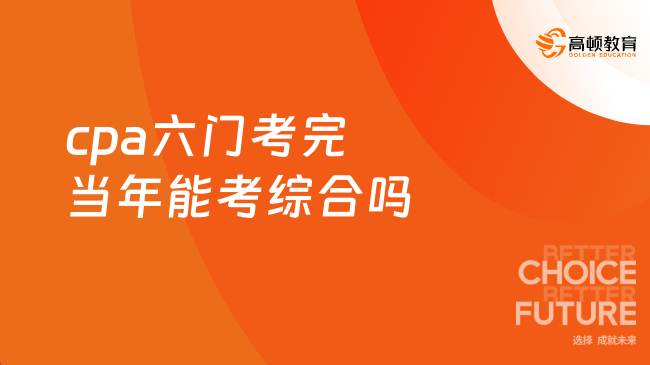 高顿教育
GOLDEN EDUCATION

cpa六门考完
当年能考综合吗

BETTER
CHOICE
BETTER
FUTURE
选择 成就未来